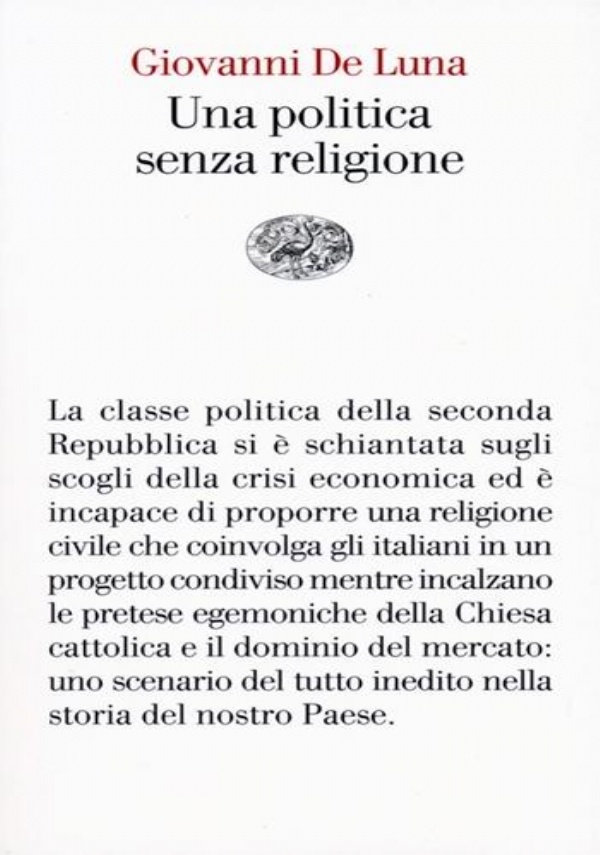 Giovanni De Luna
Una politica senza religione

La classe politica della seconda Repubblica si è schiantata sugli scogli della crisi economica ed è incapace di proporre una religione civile che coinvolga gli italiani in un progetto condiviso mentre incalzano le pretese egemoniche della Chiesa cattolica e il dominio del mercato: uno scenario del tutto inedito nella storia del nostro Paese.